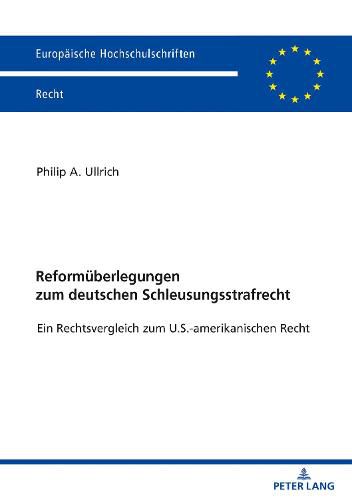 Europäische Hochschulschriften

Recht

Philip A. Ullrich

Reformüberlegungen zum deutschen Schleusungsstrafrecht

Ein Rechtsvergleich zum U.S.-amerikanischen Recht

PETER LANG